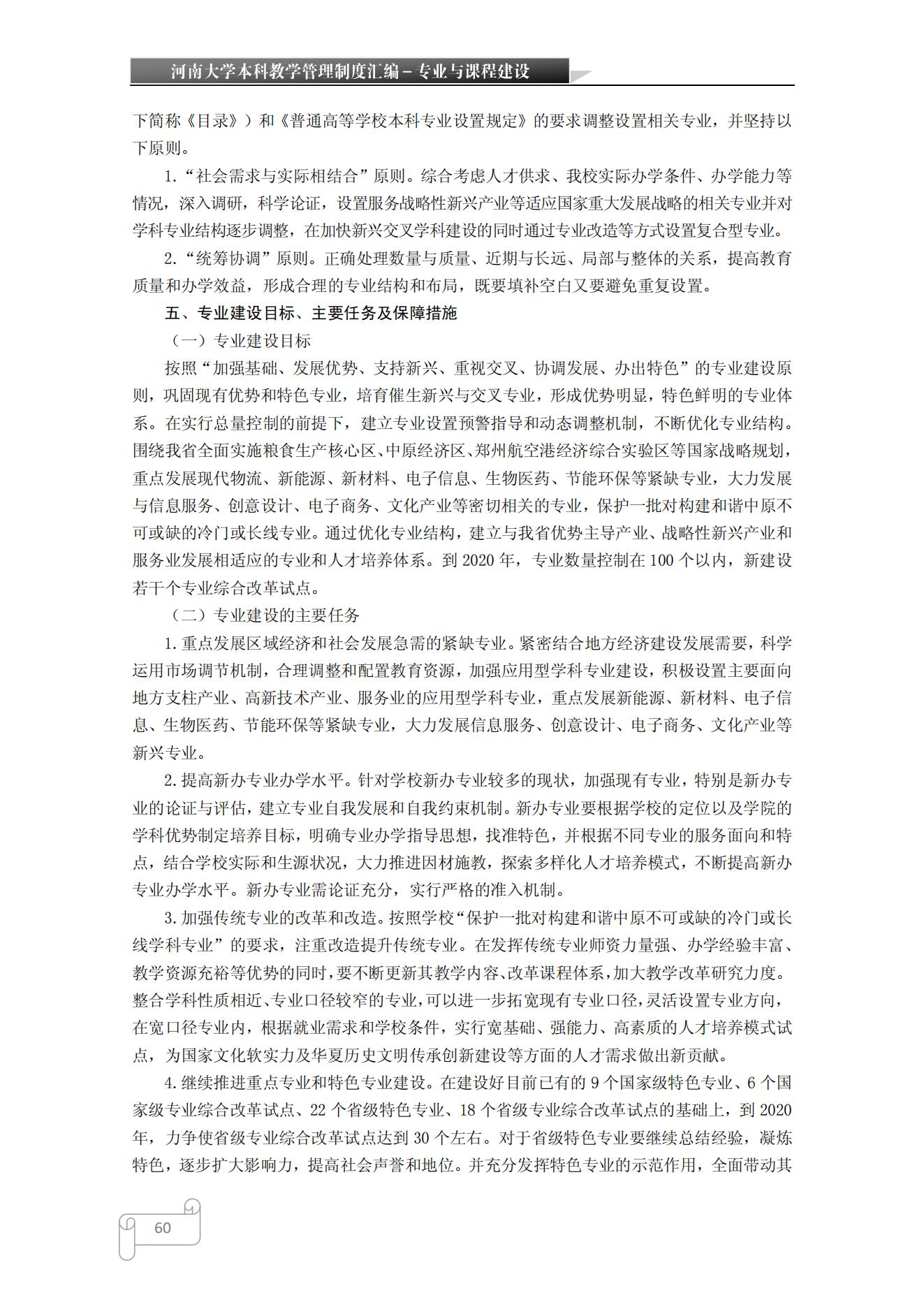 河南大学本科教学管理制度汇编－专业与课程建设

下简称《目录》）和《普通高等学校本科专业设置规定》的要求调整设置相关专业，并坚持以下原则。

1.“社会需求与实际相结合”原则。综合考虑人才供求、我校实际办学条件、办学能力等情况，深入调研，科学论证，设置服务战略性新兴产业等适应国家重大发展战略的相关专业并对学科专业结构逐步调整，在加快新兴交叉学科建设的同时通过专业改造等方式设置复合型专业。

2.“统筹协调”原则。正确处理数量与质量、近期与长远、局部与整体的关系，提高教育质量和办学效益，形成合理的专业结构和布局，既要填补空白又要避免重复设置。

五、专业建设目标、主要任务及保障措施

（一）专业建设目标

按照“加强基础、发展优势、支持新兴、重视交叉、协调发展、办出特色”的专业建设原则，巩固现有优势和特色专业，培育催生新兴与交叉专业，形成优势明显，特色鲜明的专业体系。在实行总量控制的前提下，建立专业设置预警指导和动态调整机制，不断优化专业结构。围绕我省全面实施粮食生产核心区、中原经济区、郑州航空港经济综合实验区等国家战略规划，重点发展现代物流、新能源、新材料、电子信息、生物医药、节能环保等紧缺专业，大力发展与信息服务、创意设计、电子商务、文化产业等密切相关的专业，保护一批对构建和谐中原不可或缺的冷门或长线专业。通过优化专业结构，建立与我省优势主导产业、战略性新兴产业和服务业发展相适应的专业和人才培养体系。到 2020 年，专业数量控制在 100 个以内，新建设若干个专业综合改革试点。

（二）专业建设的主要任务

1.重点发展区域经济和社会发展急需的紧缺专业。紧密结合地方经济建设发展需要，科学运用市场调节机制，合理调整和配置教育资源，加强应用型学科专业建设，积极设置主要面向地方支柱产业、高新技术产业、服务业的应用型学科专业，重点发展新能源、新材料、电子信息、生物医药、节能环保等紧缺专业，大力发展信息服务、创意设计、电子商务、文化产业等新兴专业。

2.提高新办专业办学水平。针对学校新办专业较多的现状，加强现有专业，特别是新办专业的论证与评估，建立专业自我发展和自我约束机制。新办专业要根据学校的定位以及学院的学科优势制定培养目标，明确专业办学指导思想，找准特色，并根据不同专业的服务面向和特点，结合学校实际和生源状况，大力推进因材施教，探索多样化人才培养模式，不断提高新办专业办学水平。新办专业需论证充分，实行严格的准入机制。

3.加强传统专业的改革和改造。按照学校“保护一批对构建和谐中原不可或缺的冷门或长线学科专业”的要求，注重改造提升传统专业。在发挥传统专业师资力量强、办学经验丰富、教学资源充裕等优势的同时，要不断更新其教学内容、改革课程体系，加大教学改革研究力度。整合学科性质相近、专业口径较窄的专业，可以进一步拓宽现有专业口径，灵活设置专业方向，在宽口径专业内，根据就业需求和学校条件，实行宽基础、强能力、高素质的人才培养模式试点，为国家文化软实力及华夏历史文明传承创新建设等方面的人才需求做出新贡献。

4.继续推进重点专业和特色专业建设。在建设好目前已有的 9 个国家级特色专业、6 个国家级专业综合改革试点、22 个省级特色专业、18 个省级专业综合改革试点的基础上，到 2020 年，力争使省级专业综合改革试点达到 30 个左右。对于省级特色专业要继续总结经验，凝炼特色，逐步扩大影响力，提高社会声誉和地位。并充分发挥特色专业的示范作用，全面带动其

60